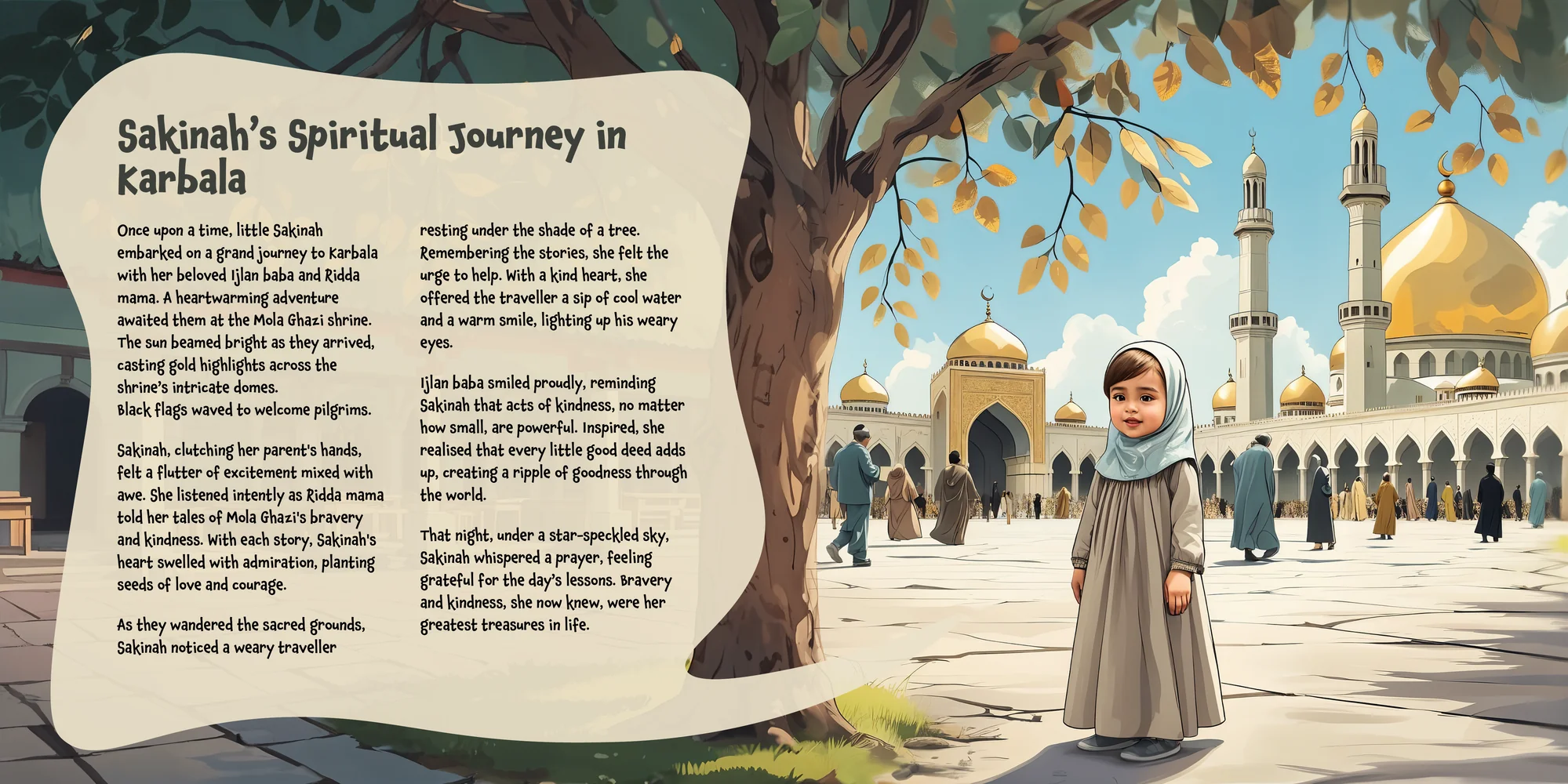 Sakinah's Spiritual Journey in Karbala

Once upon a time, little Sakinah embarked on a grand journey to Karbala with her beloved Ijlan baba and Ridda mama. A heartwarming adventure awaited them at the Mola Ghazi shrine. The sun beamed bright as they arrived, casting gold highlights across the shrine's intricate domes.
Black flags waved to welcome pilgrims.

Sakinah, clutching her parent's hands, felt a flutter of excitement mixed with awe. She listened intently as Ridda mama told her tales of Mola Ghazi's bravery and kindness. With each story, Sakinah's heart swelled with admiration, planting seeds of love and courage.

As they wandered the sacred grounds, Sakinah noticed a weary traveller resting under the shade of a tree. Remembering the stories, she felt the urge to help. With a kind heart, she offered the traveller a sip of cool water and a warm smile, lighting up his weary eyes.

Ijlan baba smiled proudly, reminding Sakinah that acts of kindness, no matter how small, are powerful. Inspired, she realised that every little good deed adds up, creating a ripple of goodness through the world.

That night, under a star-speckled sky, Sakinah whispered a prayer, feeling grateful for the day's lessons. Bravery and kindness, she now knew, were her greatest treasures in life.